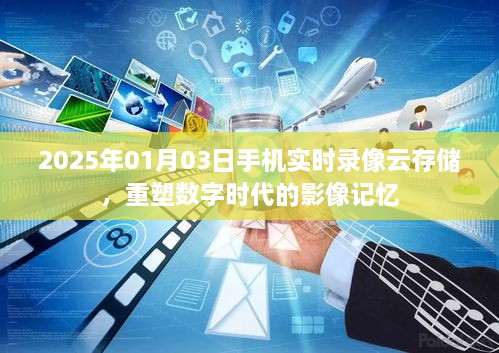 2025年01月03日手机实时录像云存储，重塑数字时代的影像记忆